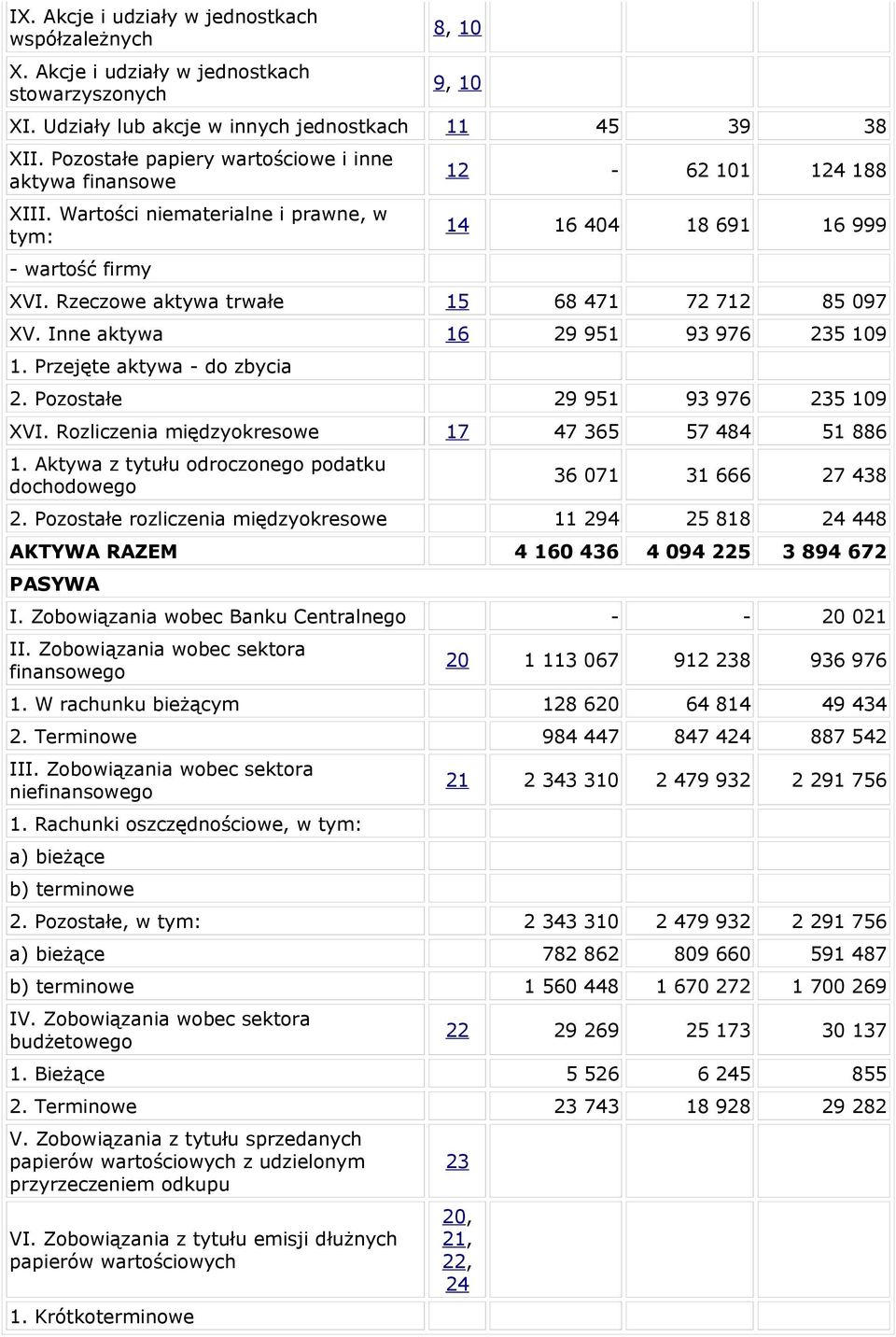 | | | | | |
|---|---|---|---|---|
| IX. Akcje i udziały w jednostkach współzależnych | 8, 10 | | | |
| X. Akcje i udziały w jednostkach stowarzyszonych | 9, 10 | | | |
| XI. Udziały lub akcje w innych jednostkach | 11 | 45 | 39 | 38 |
| XII. Pozostałe papiery wartościowe i inne aktywa finansowe | 12 | - | 62 101 | 124 188 |
| XIII. Wartości niematerialne i prawne, w tym: | 14 | 16 404 | 18 691 | 16 999 |
| - wartość firmy | | | | |
| XVI. Rzeczowe aktywa trwałe | 15 | 68 471 | 72 712 | 85 097 |
| XV. Inne aktywa | 16 | 29 951 | 93 976 | 235 109 |
| 1. Przejęte aktywa - do zbycia | | | | |
| 2. Pozostałe | | 29 951 | 93 976 | 235 109 |
| XVI. Rozliczenia międzyokresowe | 17 | 47 365 | 57 484 | 51 886 |
| 1. Aktywa z tytułu odroczonego podatku dochodowego | | 36 071 | 31 666 | 27 438 |
| 2. Pozostałe rozliczenia międzyokresowe | | 11 294 | 25 818 | 24 448 |
| AKTYWA RAZEM | | 4 160 436 | 4 094 225 | 3 894 672 |
| PASYWA | | | | |
| I. Zobowiązania wobec Banku Centralnego | | - | - | 20 021 |
| II. Zobowiązania wobec sektora finansowego | 20 | 1 113 067 | 912 238 | 936 976 |
| 1. W rachunku bieżącym | | 128 620 | 64 814 | 49 434 |
| 2. Terminowe | | 984 447 | 847 424 | 887 542 |
| III. Zobowiązania wobec sektora niefinansowego | 21 | 2 343 310 | 2 479 932 | 2 291 756 |
| 1. Rachunki oszczędnościowe, w tym: | | | | |
| a) bieżące | | | | |
| b) terminowe | | | | |
| 2. Pozostałe, w tym: | | 2 343 310 | 2 479 932 | 2 291 756 |
| a) bieżące | | 782 862 | 809 660 | 591 487 |
| b) terminowe | | 1 560 448 | 1 670 272 | 1 700 269 |
| IV. Zobowiązania wobec sektora budżetowego | 22 | 29 269 | 25 173 | 30 137 |
| 1. Bieżące | | 5 526 | 6 245 | 855 |
| 2. Terminowe | | 23 743 | 18 928 | 29 282 |
| V. Zobowiązania z tytułu sprzedanych papierów wartościowych z udzielonym przyrzeczeniem odkupu | 23 | | | |
| VI. Zobowiązania z tytułu emisji dłużnych papierów wartościowych | 20, 21, 22, 24 | | | |
| 1. Krótkoterminowe | | | | |